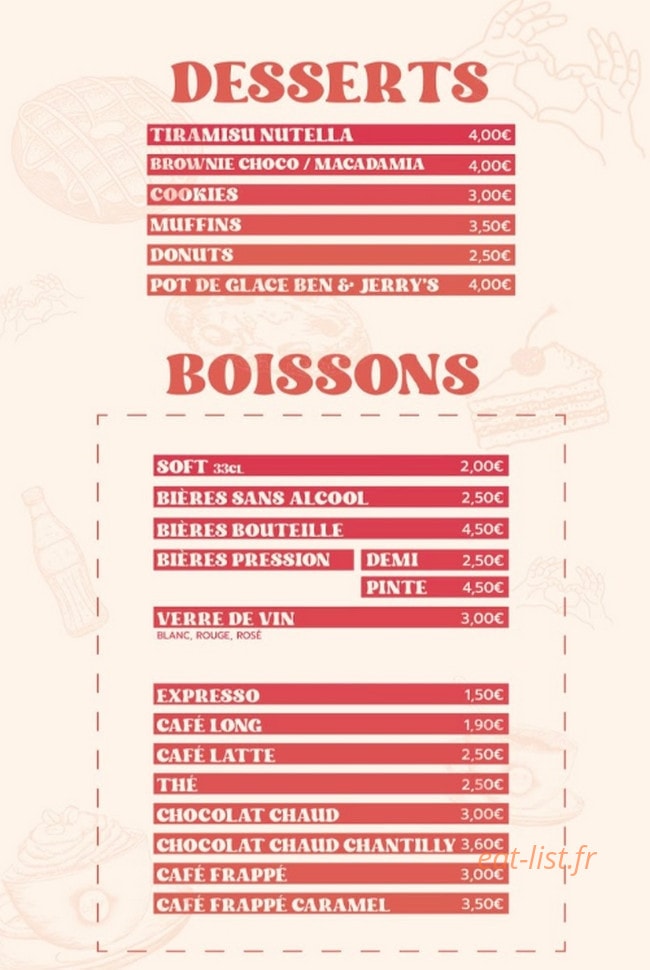 DESSERTS

TIRAMISU NUTELLA 4,00€
BROWNIE CHOCO / MACADAMIA 4,00€
COOKIES 3,00€
MUFFINS 3,50€
DONUTS 2,50€
POT DE GLACE BEN & JERRY'S 4,00€

BOISSONS

SOFT 33CL 2,00€
BIÈRES SANS ALCOOL 2,50€
BIÈRES BOUTEILLE 4,50€
BIÈRES PRESSION DEMI 2,50€
PINTE 4,50€
VERRE DE VIN 3,00€
BLANC, ROUGE, ROSÉ

EXPRESSO 1,50€
CAFÉ LONG 1,90€
CAFÉ LATTE 2,50€
THÉ 2,50€
CHOCOLAT CHAUD 3,00€
CHOCOLAT CHAUD CHANTILLY 3,60€
CAFÉ FRAPPÉ 3,00€
CAFÉ FRAPPÉ CARAMEL 3,50€

eat-list.fr